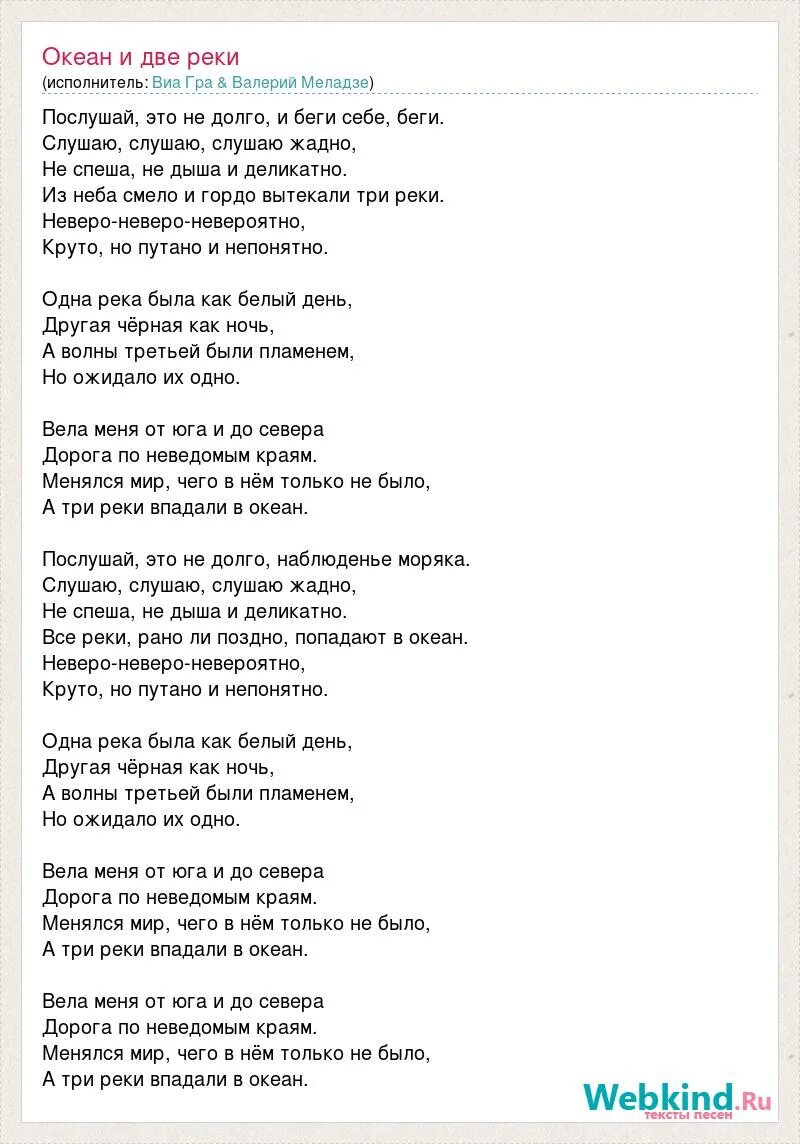 Океан и две реки
(исполнитель: Виа Гра & Валерий Меладзе)

Послушай, это не долго, и беги себе, беги.
Слушаю, слушаю, слушаю жадно,
Не спеша, не дыша и деликатно.
Из неба смело и гордо вытекали три реки.
Неверо-неверо-невероятно,
Круто, но путано и непонятно.

Одна река была как белый день,
Другая чёрная как ночь,
А волны третьей были пламенем,
Но ожидало их одно.

Вела меня от юга и до севера
Дорога по неведомым краям.
Менялся мир, чего в нём только не было,
А три реки впадали в океан.

Послушай, это не долго, наблюденье моряка.
Слушаю, слушаю, слушаю жадно,
Не спеша, не дыша и деликатно.
Все реки, рано ли поздно, попадают в океан.
Неверо-неверо-невероятно,
Круто, но путано и непонятно.

Одна река была как белый день,
Другая чёрная как ночь,
А волны третьей были пламенем,
Но ожидало их одно.

Вела меня от юга и до севера
Дорога по неведомым краям.
Менялся мир, чего в нём только не было,
А три реки впадали в океан.

Вела меня от юга и до севера
Дорога по неведомым краям.
Менялся мир, чего в нём только не было,
А три реки впадали в океан.

Webkind.Ru
тексты песен